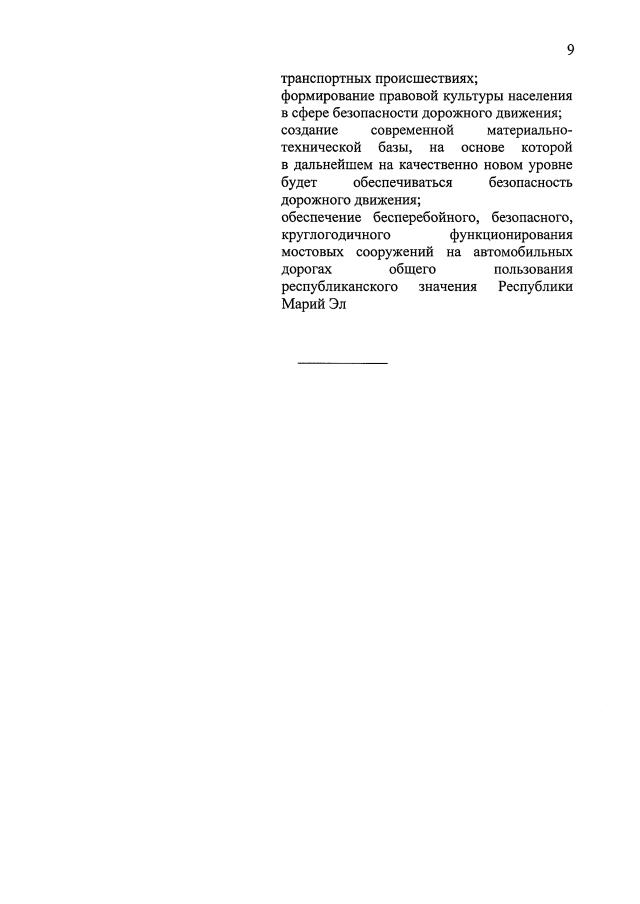 9

транспортных происшествиях;
формирование правовой культуры населения в сфере безопасности дорожного движения;
создание современной материально-технической базы, на основе которой в дальнейшем на качественно новом уровне будет обеспечиваться безопасность дорожного движения;
обеспечение бесперебойного, безопасного, круглогодичного функционирования мостовых сооружений на автомобильных дорогах общего пользования республиканского значения Республики Марий Эл